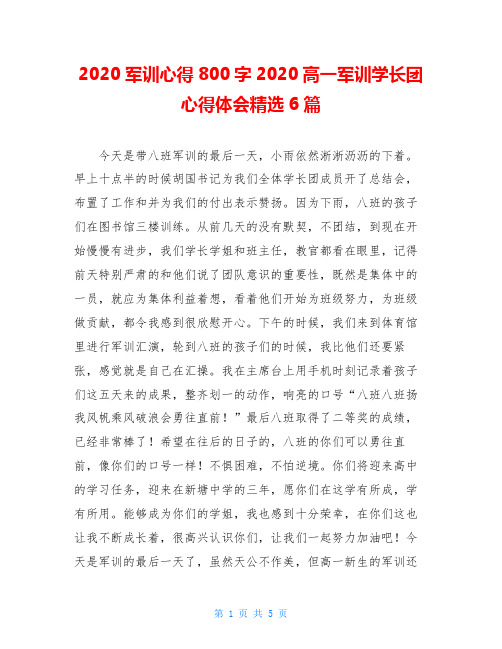 2020 军训心得 800 字 2020 高一军训学长团心得体会精选 6 篇

今天是带八班军训的最后一天，小雨依然淅淅沥沥的下着。早上十点半的时候胡国书记为我们全体学长团成员开了总结会，布置了工作和并为我们的付出表示赞扬。因为下雨，八班的孩子们在图书馆三楼训练。从前几天的没有默契，不团结，到现在开始慢慢有进步，我们学长学姐和班主任，教官都看在眼里，记得前天特别严肃的和他们说了团队意识的重要性，既然是集体中的一员，就应为集体利益着想，看着他们开始为班级努力，为班级做贡献，都令我感到很欣慰开心。下午的时候，我们来到体育馆里进行军训汇演，轮到八班的孩子们的时候，我比他们还要紧张，感觉就是自己在汇操。我在主席台上用手机时刻记录着孩子们这五天来的成果，整齐划一的动作，响亮的口号“八班八班扬我风帆乘风破浪会勇往直前！”最后八班取得了二等奖的成绩，已经非常棒了！希望在往后的日子的，八班的你们可以勇往直前，像你们的口号一样！不惧困难，不怕逆境。你们将迎来高中的学习任务，迎来在新塘中学的三年，愿你们在这学有所成，学有所用。能够成为你们的学姐，我也感到十分荣幸，在你们这也让我不断成长着，很高兴认识你们，让我们一起努力加油吧！今天是军训的最后一天了，虽然天公不作美，但高一新生的军训还

第 1 页 共 5 页